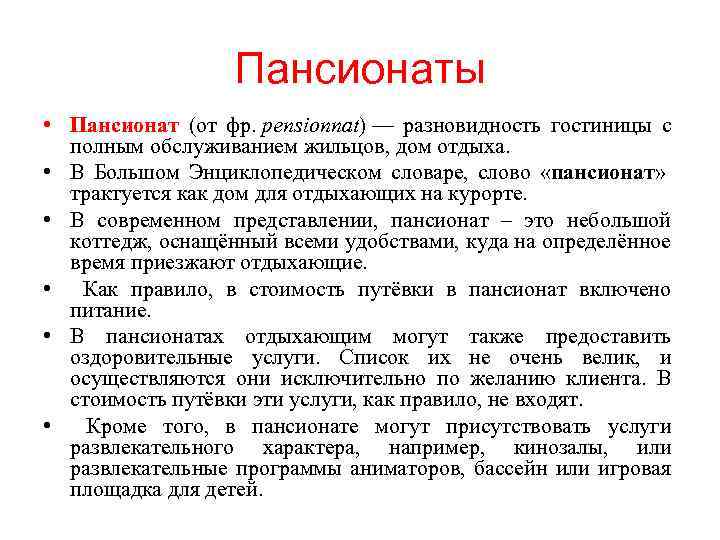 Пансионаты

• Пансионат (от фр. pensionnat) — разновидность гостиницы с полным обслуживанием жильцов, дом отдыха.

• В Большом Энциклопедическом словаре, слово «пансионат» трактуется как дом для отдыхающих на курорте.

• В современном представлении, пансионат – это небольшой коттедж, оснащённый всеми удобствами, куда на определённое время приезжают отдыхающие.

• Как правило, в стоимость путёвки в пансионат включено питание.

• В пансионатах отдыхающим могут также предоставить оздоровительные услуги. Список их не очень велик, и осуществляются они исключительно по желанию клиента. В стоимость путёвки эти услуги, как правило, не входят.

• Кроме того, в пансионате могут присутствовать услуги развлекательного характера, например, кинозалы, или развлекательные программы аниматоров, бассейн или игровая площадка для детей.